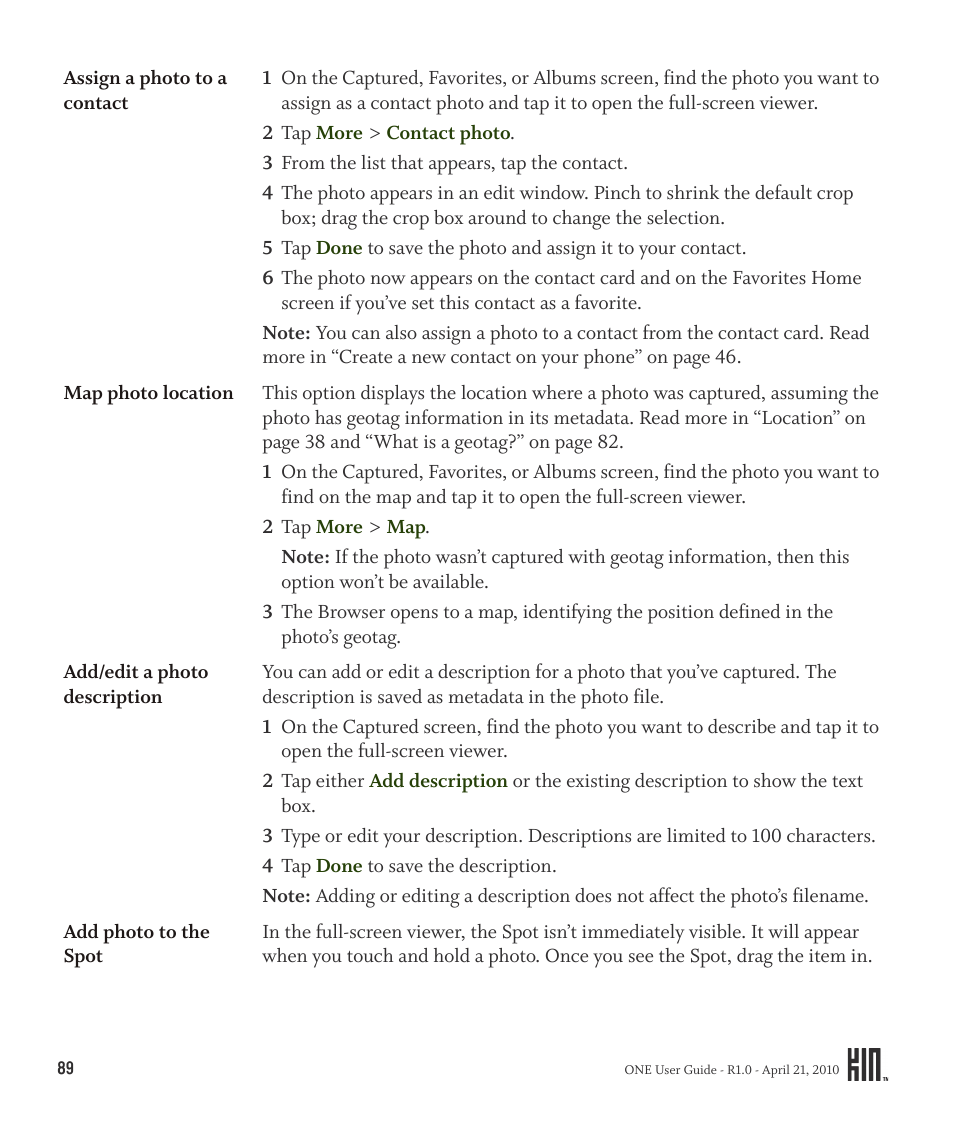 Assign a photo to a contact

1 On the Captured, Favorites, or Albums screen, find the photo you want to assign as a contact photo and tap it to open the full-screen viewer.

2 Tap More > Contact photo.

3 From the list that appears, tap the contact.

4 The photo appears in an edit window. Pinch to shrink the default crop box; drag the crop box around to change the selection.

5 Tap Done to save the photo and assign it to your contact.

6 The photo now appears on the contact card and on the Favorites Home screen if you've set this contact as a favorite.

Note: You can also assign a photo to a contact from the contact card. Read more in "Create a new contact on your phone" on page 46.

Map photo location

This option displays the location where a photo was captured, assuming the photo has geotag information in its metadata. Read more in "Location" on page 38 and "What is a geotag?" on page 82.

1 On the Captured, Favorites, or Albums screen, find the photo you want to find on the map and tap it to open the full-screen viewer.

2 Tap More > Map.

Note: If the photo wasn't captured with geotag information, then this option won't be available.

3 The Browser opens to a map, identifying the position defined in the photo's geotag.

Add/edit a photo description

You can add or edit a description for a photo that you've captured. The description is saved as metadata in the photo file.

1 On the Captured screen, find the photo you want to describe and tap it to open the full-screen viewer.

2 Tap either Add description or the existing description to show the text box.

3 Type or edit your description. Descriptions are limited to 100 characters.

4 Tap Done to save the description.

Note: Adding or editing a description does not affect the photo's filename.

Add photo to the Spot

In the full-screen viewer, the Spot isn't immediately visible. It will appear when you touch and hold a photo. Once you see the Spot, drag the item in.

89

ONE User Guide - R1.0 - April 21, 2010

KIN™